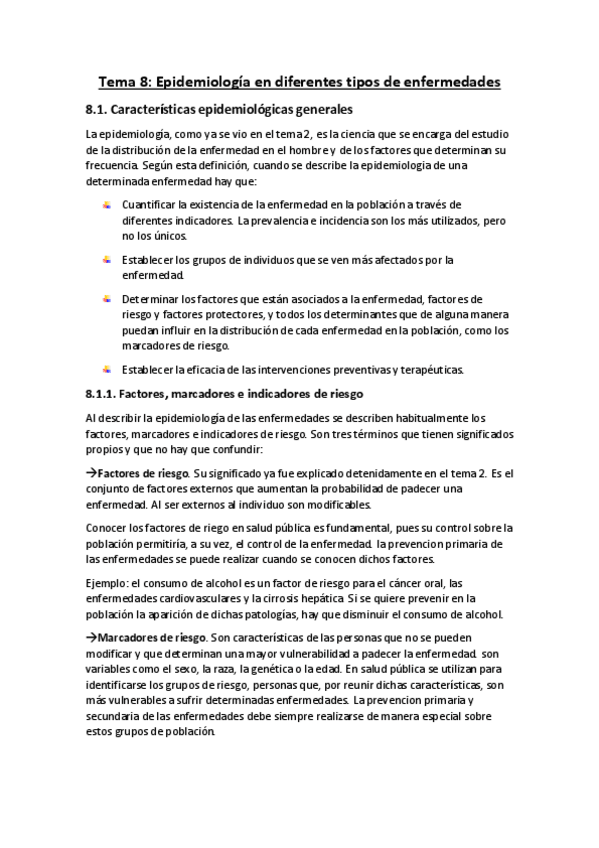 Tema 8: Epidemiología en diferentes tipos de enfermedades

8.1. Características epidemiológicas generales

La epidemiología, como ya se vio en el tema 2, es la ciencia que se encarga del estudio de la distribución de la enfermedad en el hombre y de los factores que determinan su frecuencia. Según esta definición, cuando se describe la epidemiologia de una determinada enfermedad hay que:

Cuantificar la existencia de la enfermedad en la población a través de diferentes indicadores. La prevalencia e incidencia son los más utilizados, pero no los únicos.

Establecer los grupos de individuos que se ven más afectados por la enfermedad.

Determinar los factores que están asociados a la enfermedad, factores de riesgo y factores protectores, y todos los determinantes que de alguna manera puedan influir en la distribución de cada enfermedad en la población, como los marcadores de riesgo.

Establecer la eficacia de las intervenciones preventivas y terapéuticas.

8.1.1. Factores, marcadores e indicadores de riesgo

Al describir la epidemiología de las enfermedades se describen habitualmente los factores, marcadores e indicadores de riesgo. Son tres términos que tienen significados propios y que no hay que confundir:

→Factores de riesgo. Su significado ya fue explicado detenidamente en el tema 2. Es el conjunto de factores externos que aumentan la probabilidad de padecer una enfermedad. Al ser externos al individuo son modificables.

Conocer los factores de riego en salud pública es fundamental, pues su control sobre la población permitiría, a su vez, el control de la enfermedad. la prevencion primaria de las enfermedades se puede realizar cuando se conocen dichos factores.

Ejemplo: el consumo de alcohol es un factor de riesgo para el cáncer oral, las enfermedades cardiovasculares y la cirrosis hepática. Si se quiere prevenir en la población la aparición de dichas patologías, hay que disminuir el consumo de alcohol.

→Marcadores de riesgo. Son características de las personas que no se pueden modificar y que determinan una mayor vulnerabilidad a padecer la enfermedad. son variables como el sexo, la raza, la genética o la edad. En salud pública se utilizan para identificarse los grupos de riesgo, personas que, por reunir dichas características, son más vulnerables a sufrir determinadas enfermedades. La prevencion primaria y secundaria de las enfermedades debe siempre realizarse de manera especial sobre estos grupos de población.